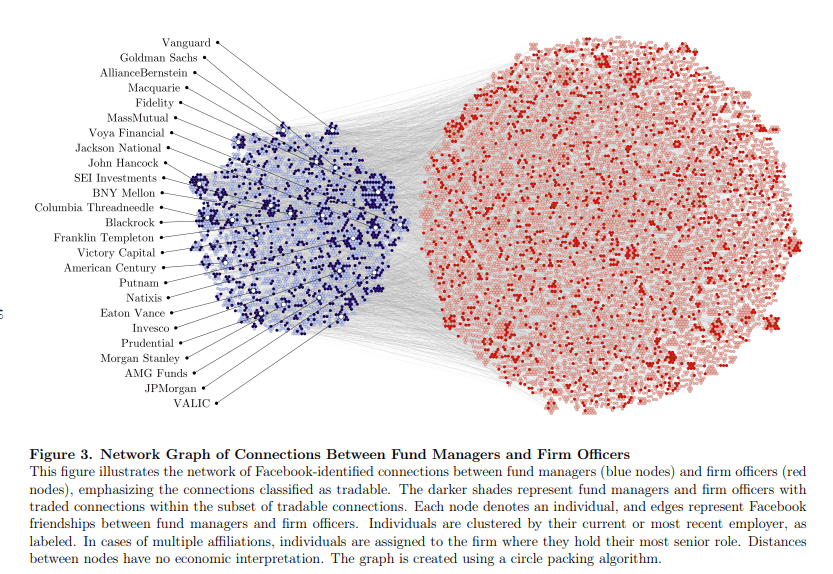 Vanguard
Goldman Sachs
AllianceBernstein
Macquarie
Fidelity
MassMutual
Voya Financial
Jackson National
John Hancock
SEI Investments
BNY Mellon
Columbia Threadneedle
Blackrock
Franklin Templeton
Victory Capital
American Century
Putnam
Natixis
Eaton Vance
Invesco
Prudential
Morgan Stanley
AMG Funds
JPMorgan
VALIC

**Figure 3. Network Graph of Connections Between Fund Managers and Firm Officers**
This figure illustrates the network of Facebook-identified connections between fund managers (blue nodes) and firm officers (red nodes), emphasizing the connections classified as tradable. The darker shades represent fund managers and firm officers with traded connections within the subset of tradable connections. Each node denotes an individual, and edges represent Facebook friendships between fund managers and firm officers. Individuals are clustered by their current or most recent employer, as labeled. In cases of multiple affiliations, individuals are assigned to the firm where they hold their most senior role. Distances between nodes have no economic interpretation. The graph is created using a circle packing algorithm.